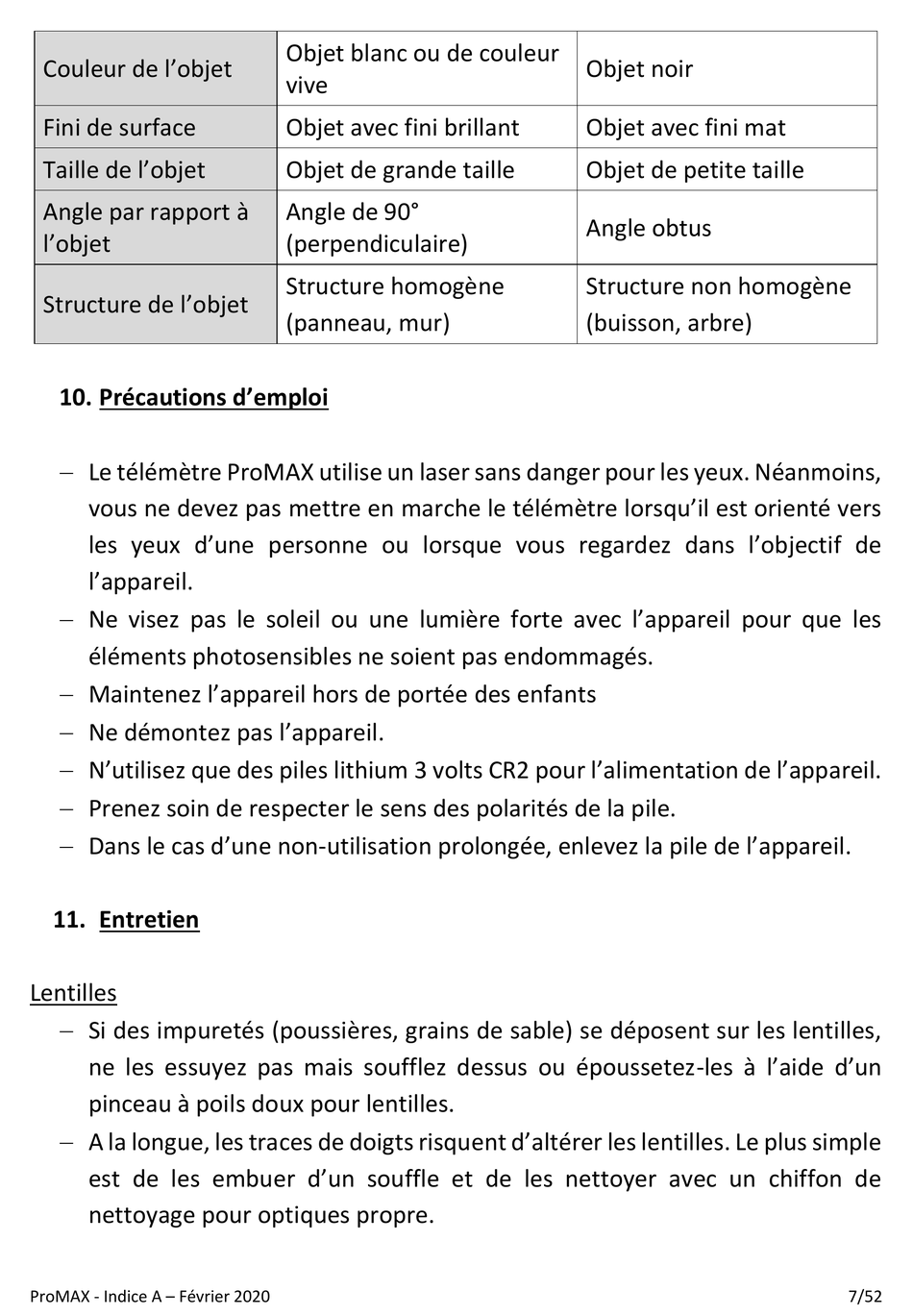 | Couleur de l’objet | Objet blanc ou de couleur vive | Objet noir |
|---|---|---|
| Fini de surface | Objet avec fini brillant | Objet avec fini mat |
| Taille de l’objet | Objet de grande taille | Objet de petite taille |
| Angle par rapport à l’objet | Angle de 90° (perpendiculaire) | Angle obtus |
| Structure de l’objet | Structure homogène (panneau, mur) | Structure non homogène (buisson, arbre) |

10. Précautions d’emploi

– Le télémètre ProMAX utilise un laser sans danger pour les yeux. Néanmoins, vous ne devez pas mettre en marche le télémètre lorsqu’il est orienté vers les yeux d’une personne ou lorsque vous regardez dans l’objectif de l’appareil.
– Ne visez pas le soleil ou une lumière forte avec l’appareil pour que les éléments photosensibles ne soient pas endommagés.
– Maintenez l’appareil hors de portée des enfants
– Ne démontez pas l’appareil.
– N’utilisez que des piles lithium 3 volts CR2 pour l’alimentation de l’appareil.
– Prenez soin de respecter le sens des polarités de la pile.
– Dans le cas d’une non-utilisation prolongée, enlevez la pile de l’appareil.

11. Entretien

Lentilles
– Si des impuretés (poussières, grains de sable) se déposent sur les lentilles, ne les essuyez pas mais soufflez dessus ou époussetez-les à l’aide d’un pinceau à poils doux pour lentilles.
– A la longue, les traces de doigts risquent d’altérer les lentilles. Le plus simple est de les embuer d’un souffle et de les nettoyer avec un chiffon de nettoyage pour optiques propre.

ProMAX - Indice A – Février 2020 7/52